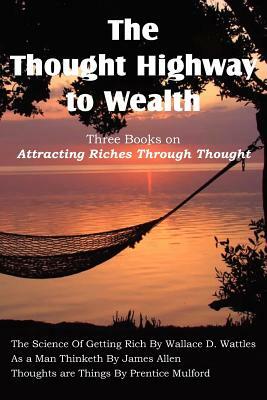 The Thought Highway to Wealth

Three Books on
Attracting Riches Through Thought

The Science Of Getting Rich By Wallace D. Wattles
As a Man Thinketh By James Allen
Thoughts are Things By Prentice Mulford